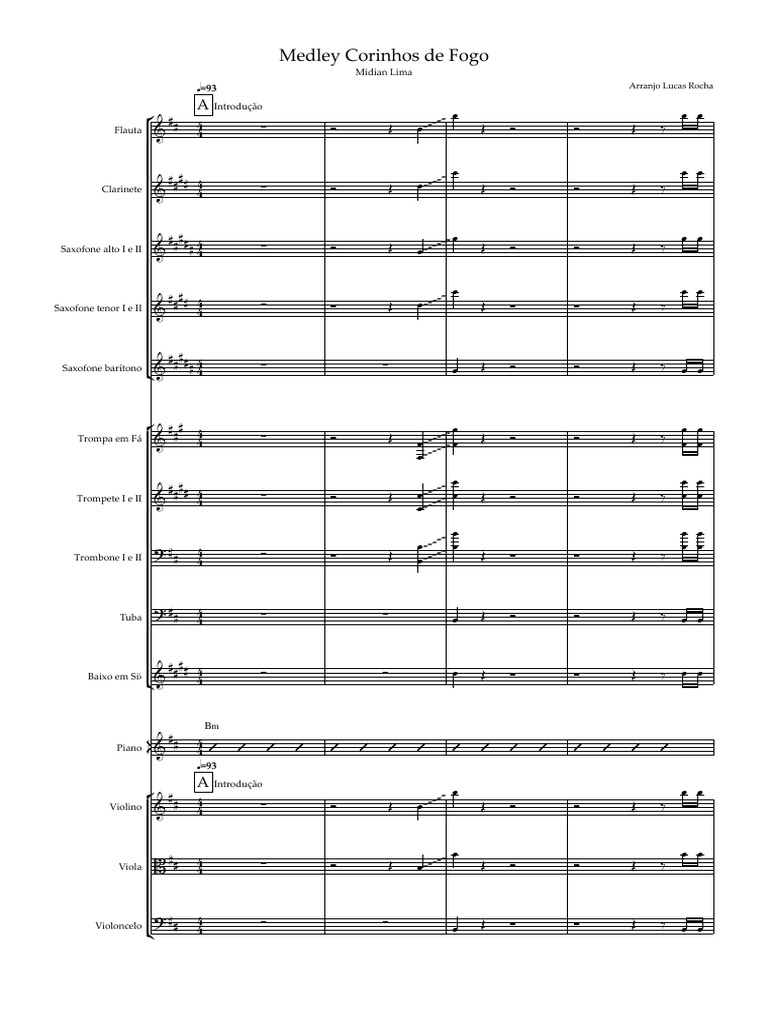 Medley Corinhos de Fogo

Midian Lima

Arranjo Lucas Rocha

♩=93

A Introdução

Flauta

Clarinete

Saxofone alto I e II

Saxofone tenor I e II

Saxofone barítono

Trompa em Fá

Trompete I e II

Trombone I e II

Tuba

Baixo em Si♭

Bm

Piano

♩=93

A Introdução

Violino

Viola

Violoncelo